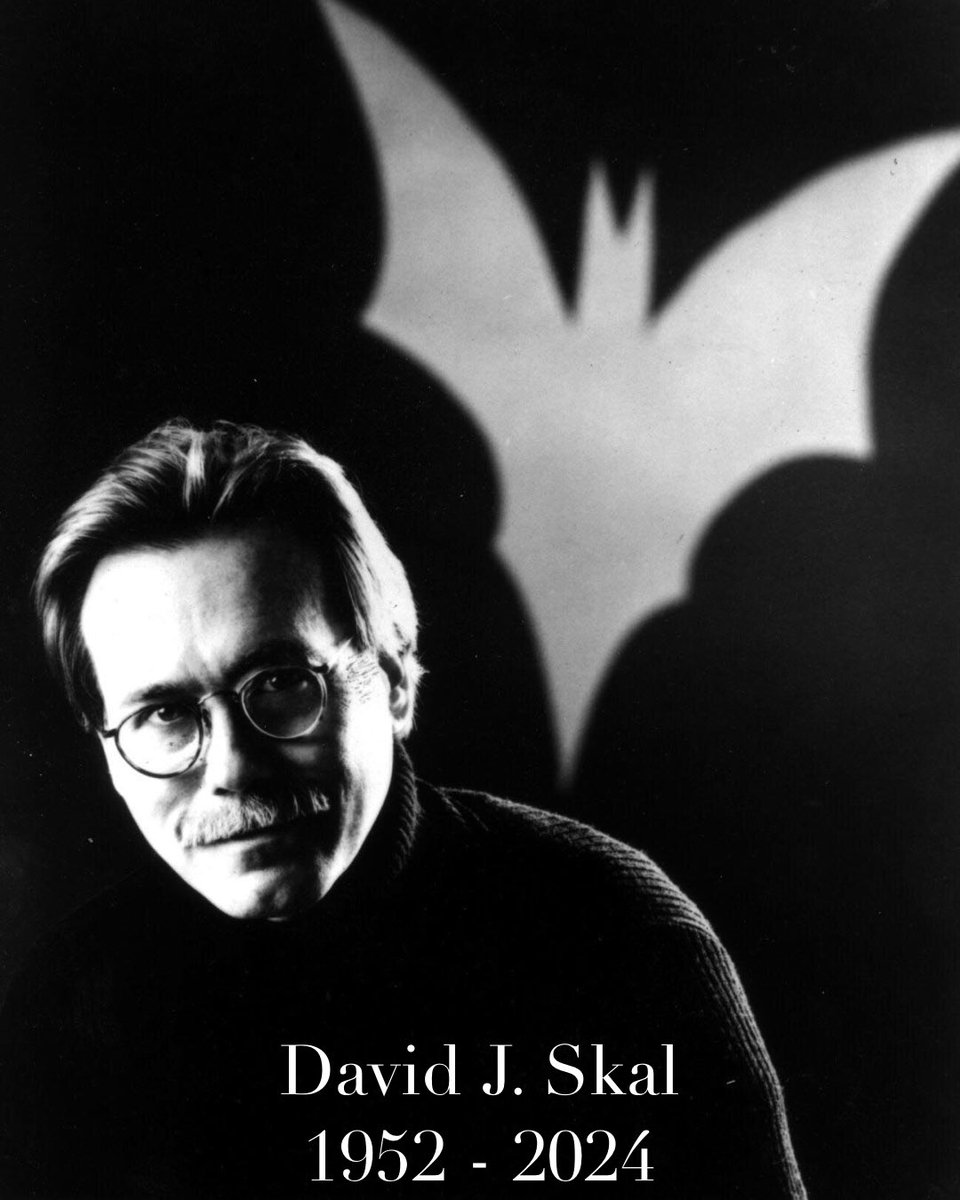 David J. Skal
1952 - 2024